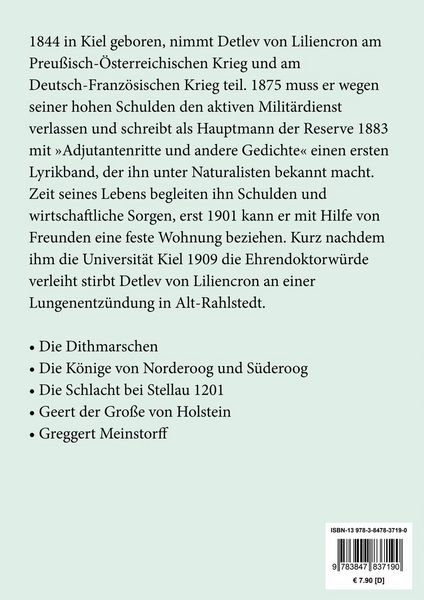 1844 in Kiel geboren, nimmt Detlev von Liliencron am Preußisch-Österreichischen Krieg und am Deutsch-Französischen Krieg teil. 1875 muss er wegen seiner hohen Schulden den aktiven Militärdienst verlassen und schreibt als Hauptmann der Reserve 1883 mit »Adjutantenritte und andere Gedichte« einen ersten Lyrikband, der ihn unter Naturalisten bekannt macht. Zeit seines Lebens begleiten ihn Schulden und wirtschaftliche Sorgen, erst 1901 kann er mit Hilfe von Freunden eine feste Wohnung beziehen. Kurz nachdem ihm die Universität Kiel 1909 die Ehrendoktorwürde verleiht stirbt Detlev von Liliencron an einer Lungenentzündung in Alt-Rahlstedt.

• Die Dithmarschen
• Die Könige von Norderoog und Süderoog
• Die Schlacht bei Stellau 1201
• Geert der Große von Holstein
• Greggert Meinstorff

ISBN-13 978-3-8478-3719-0
9 783847 837190
€ 7.90 [D]